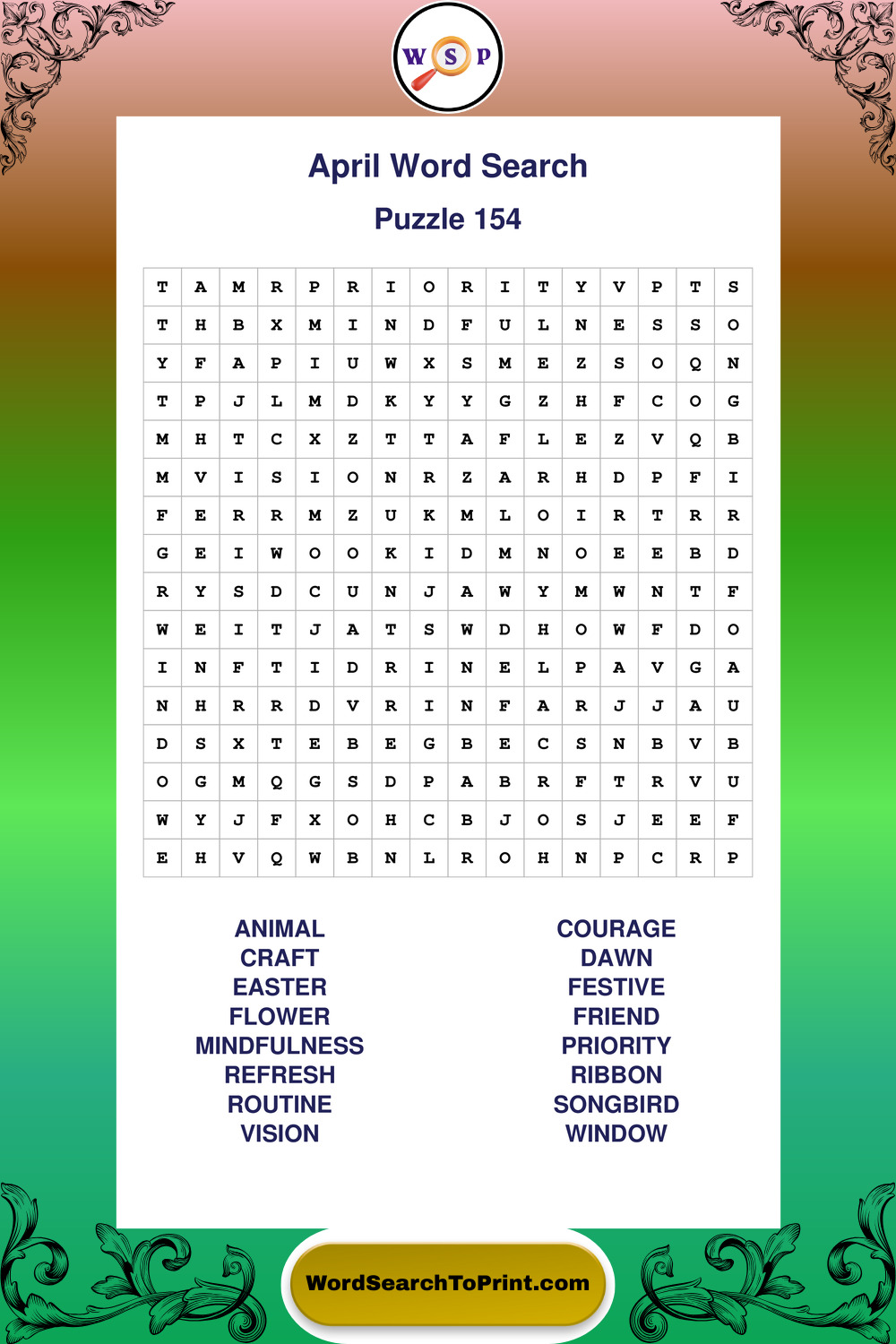 W S P

April Word Search

Puzzle 154

| T | A | M | R | P | R | I | O | R | I | T | Y | V | P | T | S |
|---|---|---|---|---|---|---|---|---|---|---|---|---|---|---|---|
| T | H | B | X | M | I | N | D | F | U | L | N | E | S | S | O |
| Y | F | A | P | I | U | W | X | S | M | E | Z | S | O | Q | N |
| T | P | J | L | M | D | K | Y | Y | G | Z | H | F | C | O | G |
| M | H | T | C | X | Z | T | T | A | F | L | E | Z | V | Q | B |
| M | V | I | S | I | O | N | R | Z | A | R | H | D | P | F | I |
| F | E | R | R | M | Z | U | K | M | L | O | I | R | T | R | R |
| G | E | I | W | O | O | K | I | D | M | N | O | E | E | B | D |
| R | Y | S | D | C | U | N | J | A | W | Y | M | W | N | T | F |
| W | E | I | T | J | A | T | S | W | D | H | O | W | F | D | O |
| I | N | F | T | I | D | R | I | N | E | L | P | A | V | G | A |
| N | H | R | R | D | V | R | I | N | F | A | R | J | J | A | U |
| D | S | X | T | E | B | E | G | B | E | C | S | N | B | V | B |
| O | G | M | Q | G | S | D | P | A | B | R | F | T | R | V | U |
| W | Y | J | F | X | O | H | C | B | J | O | S | J | E | E | F |
| E | H | V | Q | W | B | N | L | R | O | H | N | P | C | R | P |

ANIMAL
CRAFT
EASTER
FLOWER
MINDFULNESS
REFRESH
ROUTINE
VISION

COURAGE
DAWN
FESTIVE
FRIEND
PRIORITY
RIBBON
SONGBIRD
WINDOW

WordSearchToPrint.com